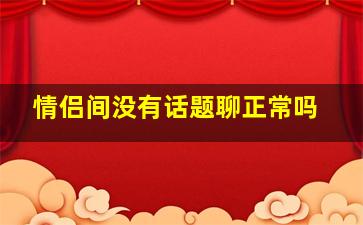 情侣间没有话题聊正常吗